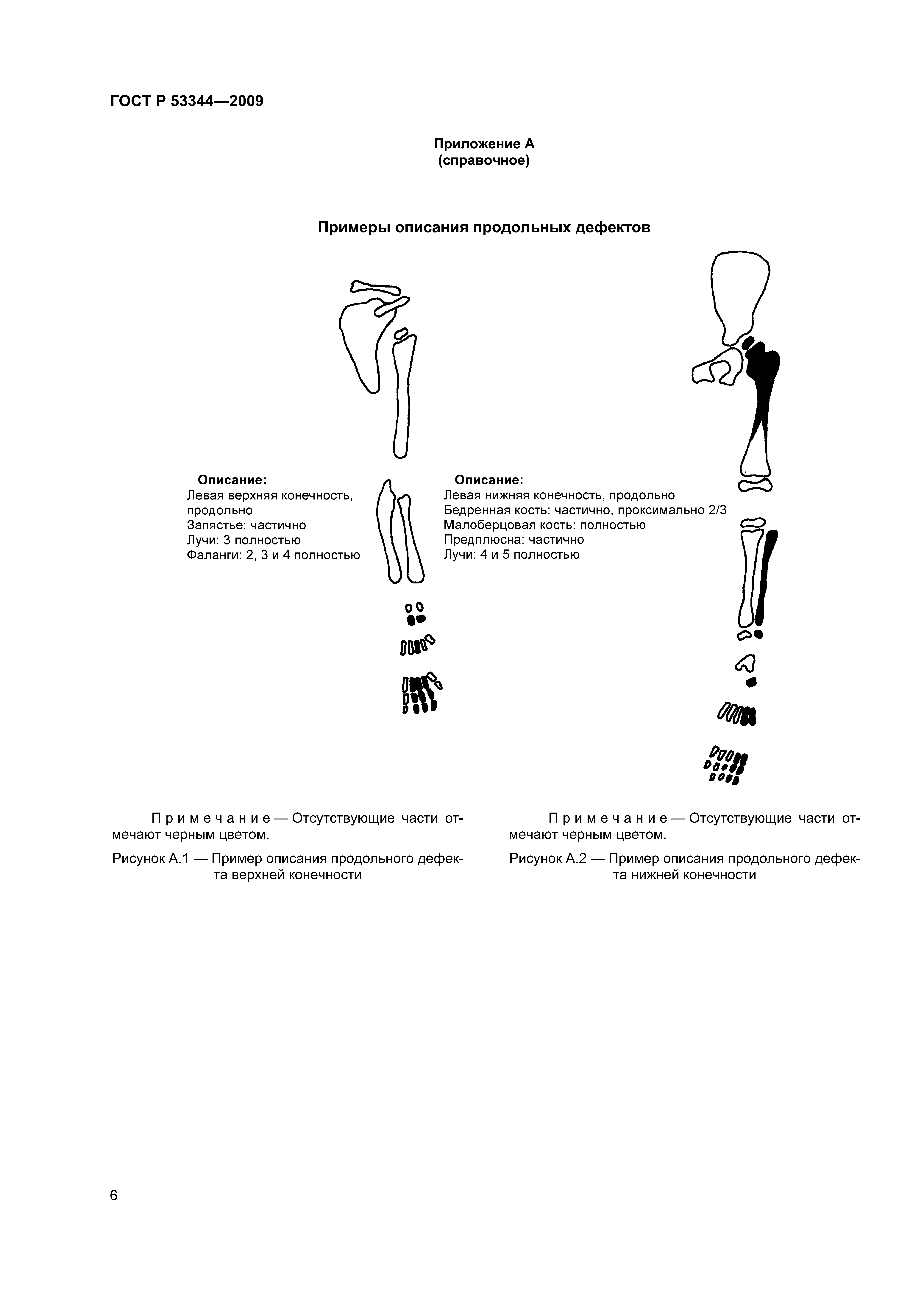 ГОСТ Р 53344—2009

Приложение А
(справочное)

Примеры описания продольных дефектов

Описание:
Левая верхняя конечность, продольно
Запястье: частично
Лучи: 3 полностью
Фаланги: 2, 3 и 4 полностью

Примечание — Отсутствующие части отмечают черным цветом.

Рисунок А.1 — Пример описания продольного дефекта верхней конечности

Описание:
Левая нижняя конечность, продольно
Бедренная кость: частично, проксимально 2/3
Малоберцовая кость: полностью
Предплюсна: частично
Лучи: 4 и 5 полностью

Примечание — Отсутствующие части отмечают черным цветом.

Рисунок А.2 — Пример описания продольного дефекта нижней конечности

6